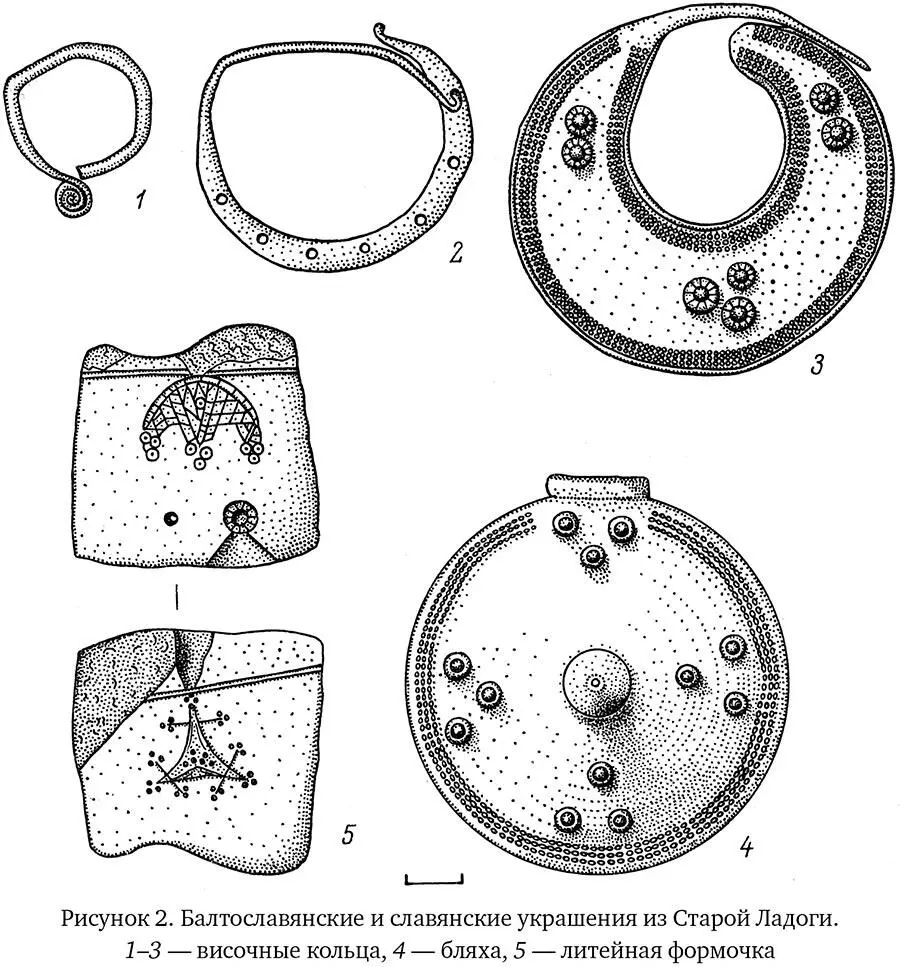 1

2

3

5

4

Рисунок 2. Балтославянские и славянские украшения из Старой Ладоги. 1–3 — височные кольца, 4 — бляха, 5 — литейная формочка